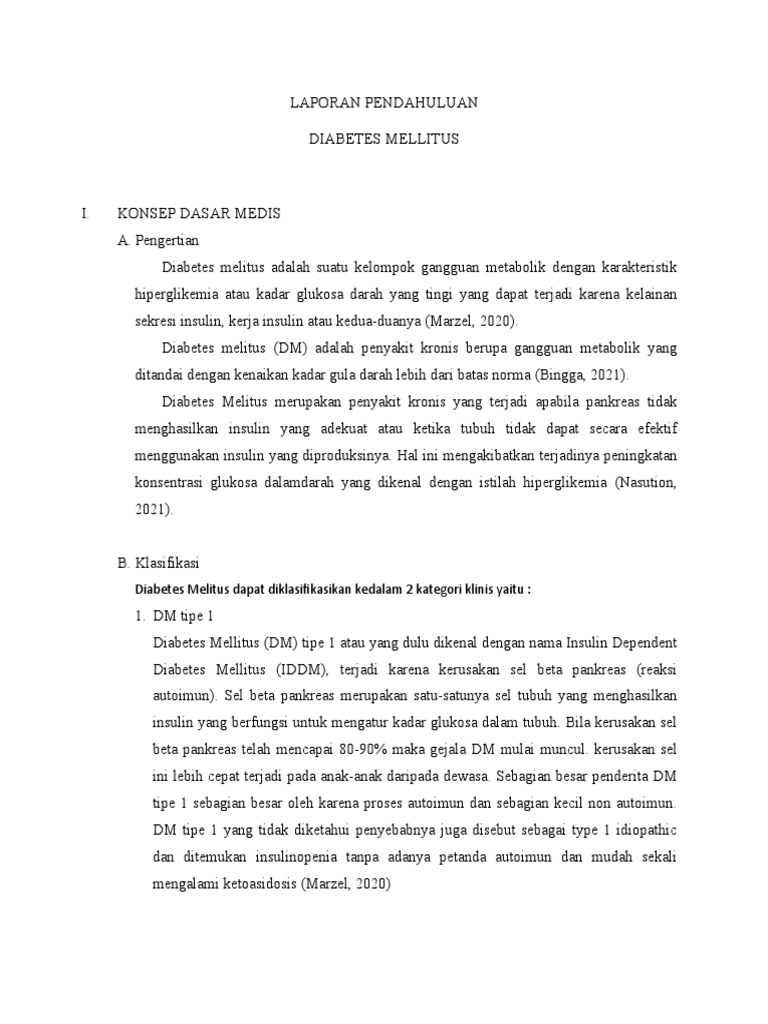 LAPORAN PENDAHULUAN

DIABETES MELLITUS

I. KONSEP DASAR MEDIS

A. Pengertian

Diabetes melitus adalah suatu kelompok gangguan metabolik dengan karakteristik hiperglikemia atau kadar glukosa darah yang tingi yang dapat terjadi karena kelainan sekresi insulin, kerja insulin atau kedua-duanya (Marzel, 2020).

Diabetes melitus (DM) adalah penyakit kronis berupa gangguan metabolik yang ditandai dengan kenaikan kadar gula darah lebih dari batas norma (Bingga, 2021).

Diabetes Melitus merupakan penyakit kronis yang terjadi apabila pankreas tidak menghasilkan insulin yang adekuat atau ketika tubuh tidak dapat secara efektif menggunakan insulin yang diproduksinya. Hal ini mengakibatkan terjadinya peningkatan konsentrasi glukosa dalamdarah yang dikenal dengan istilah hiperglikemia (Nasution, 2021).

B. Klasifikasi

Diabetes Melitus dapat diklasifikasikan kedalam 2 kategori klinis yaitu :

1. DM tipe 1

Diabetes Mellitus (DM) tipe 1 atau yang dulu dikenal dengan nama Insulin Dependent Diabetes Mellitus (IDDM), terjadi karena kerusakan sel beta pankreas (reaksi autoimun). Sel beta pankreas merupakan satu-satunya sel tubuh yang menghasilkan insulin yang berfungsi untuk mengatur kadar glukosa dalam tubuh. Bila kerusakan sel beta pankreas telah mencapai 80-90% maka gejala DM mulai muncul. kerusakan sel ini lebih cepat terjadi pada anak-anak daripada dewasa. Sebagian besar penderita DM tipe 1 sebagian besar oleh karena proses autoimun dan sebagian kecil non autoimun. DM tipe 1 yang tidak diketahui penyebabnya juga disebut sebagai type 1 idiopathic dan ditemukan insulinopenia tanpa adanya petanda autoimun dan mudah sekali mengalami ketoasidosis (Marzel, 2020)